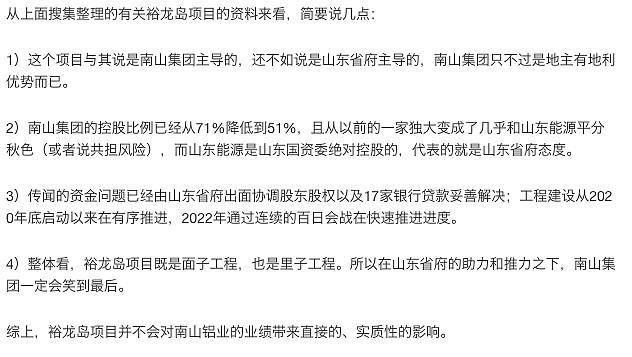 从上面搜集整理的有关裕龙岛项目的资料来看，简要说几点：

1）这个项目与其说是南山集团主导的，还不如说是山东省府主导的，南山集团只不过是地主有地利优势而已。

2）南山集团的控股比例已经从71%降低到51%，且从以前的一家独大变成了几乎和山东能源平分秋色（或者说共担风险），而山东能源是山东国资委绝对控股的，代表的就是山东省府态度。

3）传闻的资金问题已经由山东省府出面协调股东股权以及17家银行贷款妥善解决；工程建设从2020年底启动以来在有序推进，2022年通过连续的百日会战在快速推进进度。

4）整体看，裕龙岛项目既是面子工程，也是里子工程。所以在山东省府的助力和推力之下，南山集团一定会笑到最后。

综上，裕龙岛项目并不会对南山铝业的业绩带来直接的、实质性的影响。